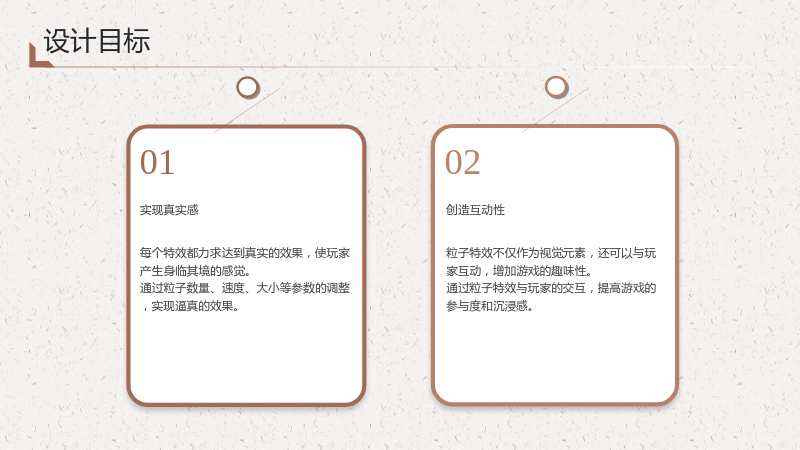 设计目标

01

实现真实感

每个特效都力求达到真实的效果，使玩家产生身临其境的感觉。
通过粒子数量、速度、大小等参数的调整，实现逼真的效果。

02

创造互动性

粒子特效不仅作为视觉元素，还可以与玩家互动，增加游戏的趣味性。
通过粒子特效与玩家的交互，提高游戏的参与度和沉浸感。